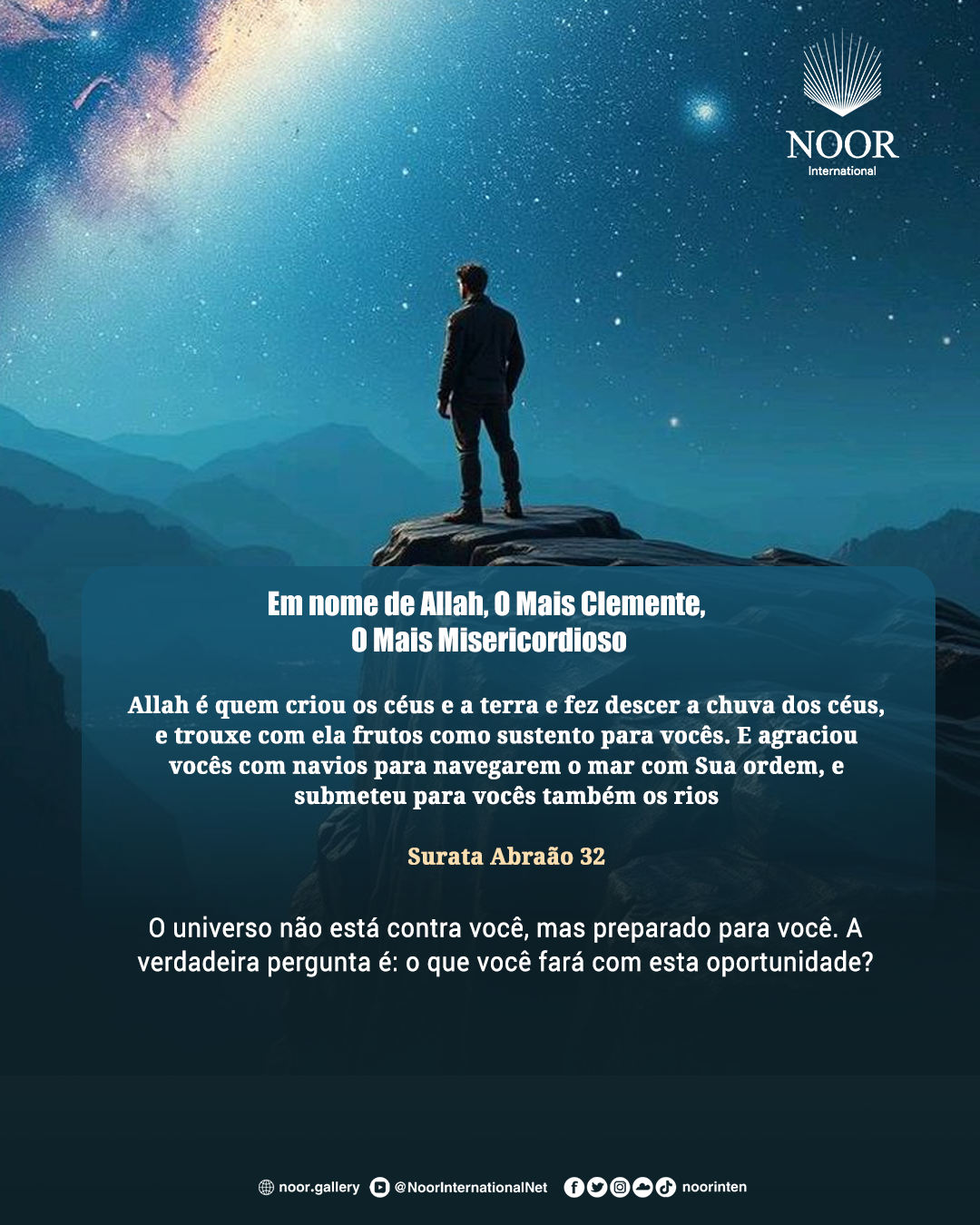 NOOR
International

Em nome de Allah, O Mais Clemente,
O Mais Misericordioso

Allah é quem criou os céus e a terra e fez descer a chuva dos céus, e trouxe com ela frutos como sustento para vocês. E agraciou vocês com navios para navegarem o mar com Sua ordem, e submeteu para vocês também os rios

Surata Abraão 32

O universo não está contra você, mas preparado para você. A verdadeira pergunta é: o que você fará com esta oportunidade?

noor.gallery @NoorInternationalNet noorinten